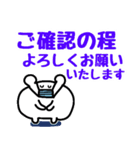 ご確認の程
よろしくお願い
いたします